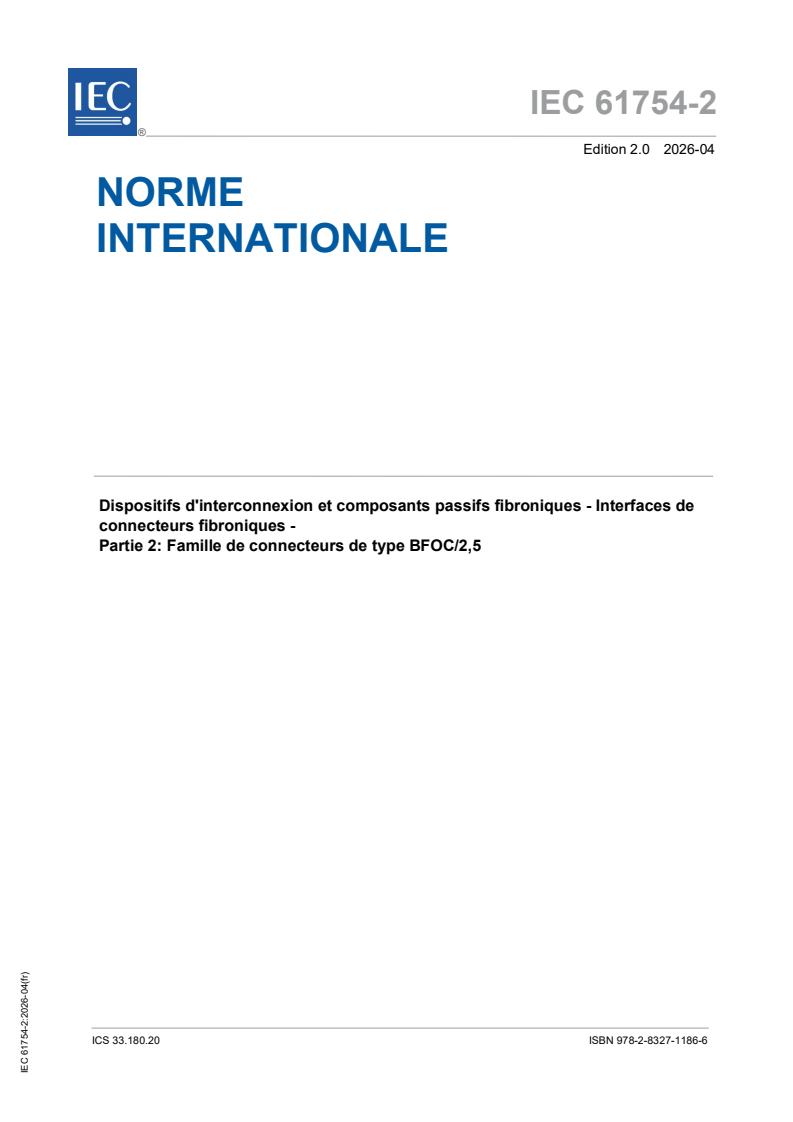 IEC
®

IEC 61754-2

Edition 2.0 2026-04

NORME INTERNATIONALE

Dispositifs d'interconnexion et composants passifs fibroniques - Interfaces de connecteurs fibroniques -
Partie 2: Famille de connecteurs de type BFOC/2,5

IEC 61754-2:2026-04(fr)

ICS 33.180.20

ISBN 978-2-8327-1186-6